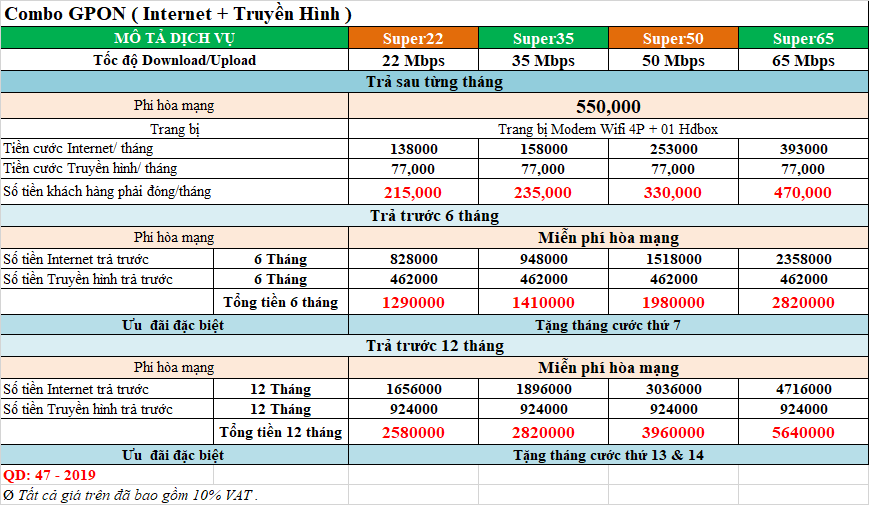 Combo GPON ( Internet + Truyền Hình )

| MÔ TẢ DỊCH VỤ | | Super22 | Super35 | Super50 | Super65 |
|---|---|---|---|---|---|
| Tốc độ Download/Upload | | 22 Mbps | 35 Mbps | 50 Mbps | 65 Mbps |
| Trả sau từng tháng | | | | | |
| Phí hòa mạng | | 550,000 | | | |
| Trang bị | | Trang bị Modem Wifi 4P + 01 Hdbox | | | |
| Tiền cước Internet/ tháng | | 138000 | 158000 | 253000 | 393000 |
| Tiền cước Truyền hình/ tháng | | 77,000 | 77,000 | 77,000 | 77,000 |
| Số tiền khách hàng phải đóng/tháng | | 215,000 | 235,000 | 330,000 | 470,000 |
| Trả trước 6 tháng | | | | | |
| Phí hòa mạng | | Miễn phí hòa mạng | | | |
| Số tiền Internet trả trước | 6 Tháng | 828000 | 948000 | 1518000 | 2358000 |
| Số tiền Truyền hình trả trước | 6 Tháng | 462000 | 462000 | 462000 | 462000 |
| | Tổng tiền 6 tháng | 1290000 | 1410000 | 1980000 | 2820000 |
| Ưu đãi đặc biệt | | Tặng tháng cước thứ 7 | | | |
| Trả trước 12 tháng | | | | | |
| Phí hòa mạng | | Miễn phí hòa mạng | | | |
| Số tiền Internet trả trước | 12 Tháng | 1656000 | 1896000 | 3036000 | 4716000 |
| Số tiền Truyền hình trả trước | 12 Tháng | 924000 | 924000 | 924000 | 924000 |
| | Tổng tiền 12 tháng | 2580000 | 2820000 | 3960000 | 5640000 |
| Ưu đãi đặc biệt | | Tặng tháng cước thứ 13 & 14 | | | |

QD: 47 - 2019
Ø Tất cả giá trên đã bao gồm 10% VAT .